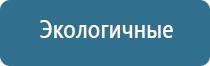 Экологичные